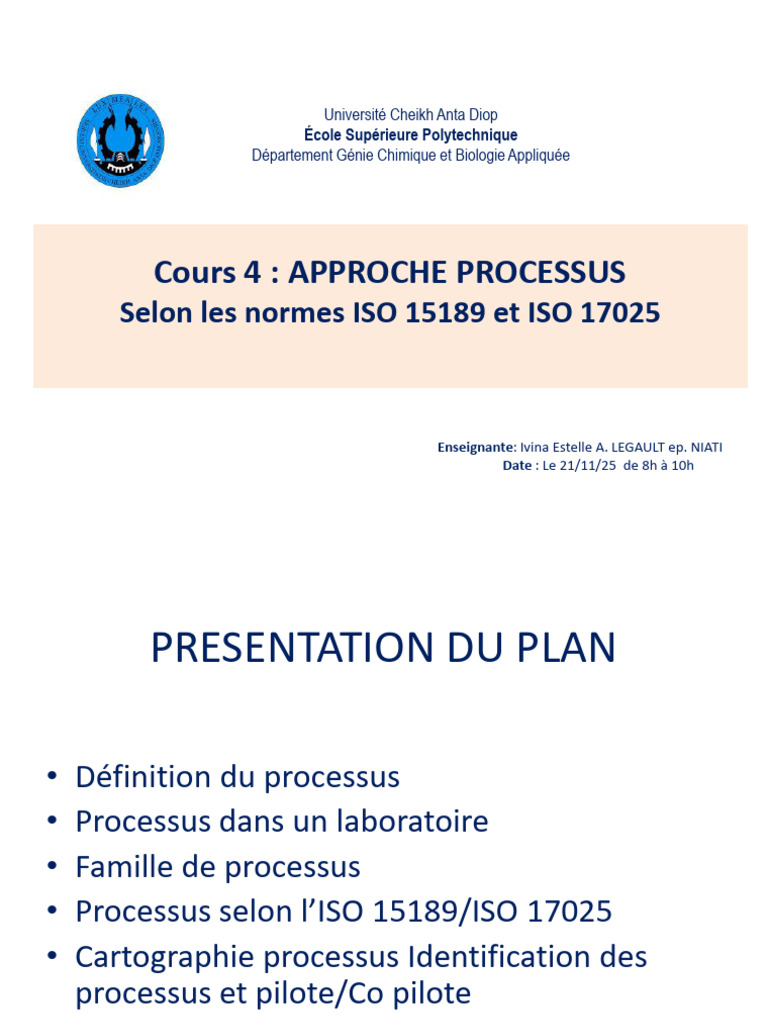 Université Cheikh Anta Diop
École Supérieure Polytechnique
Département Génie Chimique et Biologie Appliquée

Cours 4 : APPROCHE PROCESSUS
Selon les normes ISO 15189 et ISO 17025

Enseignante: Ivina Estelle A. LEGAULT ep. NIATI
Date : Le 21/11/25 de 8h à 10h

PRESENTATION DU PLAN

• Définition du processus
• Processus dans un laboratoire
• Famille de processus
• Processus selon l'ISO 15189/ISO 17025
• Cartographie processus Identification des processus et pilote/Co pilote